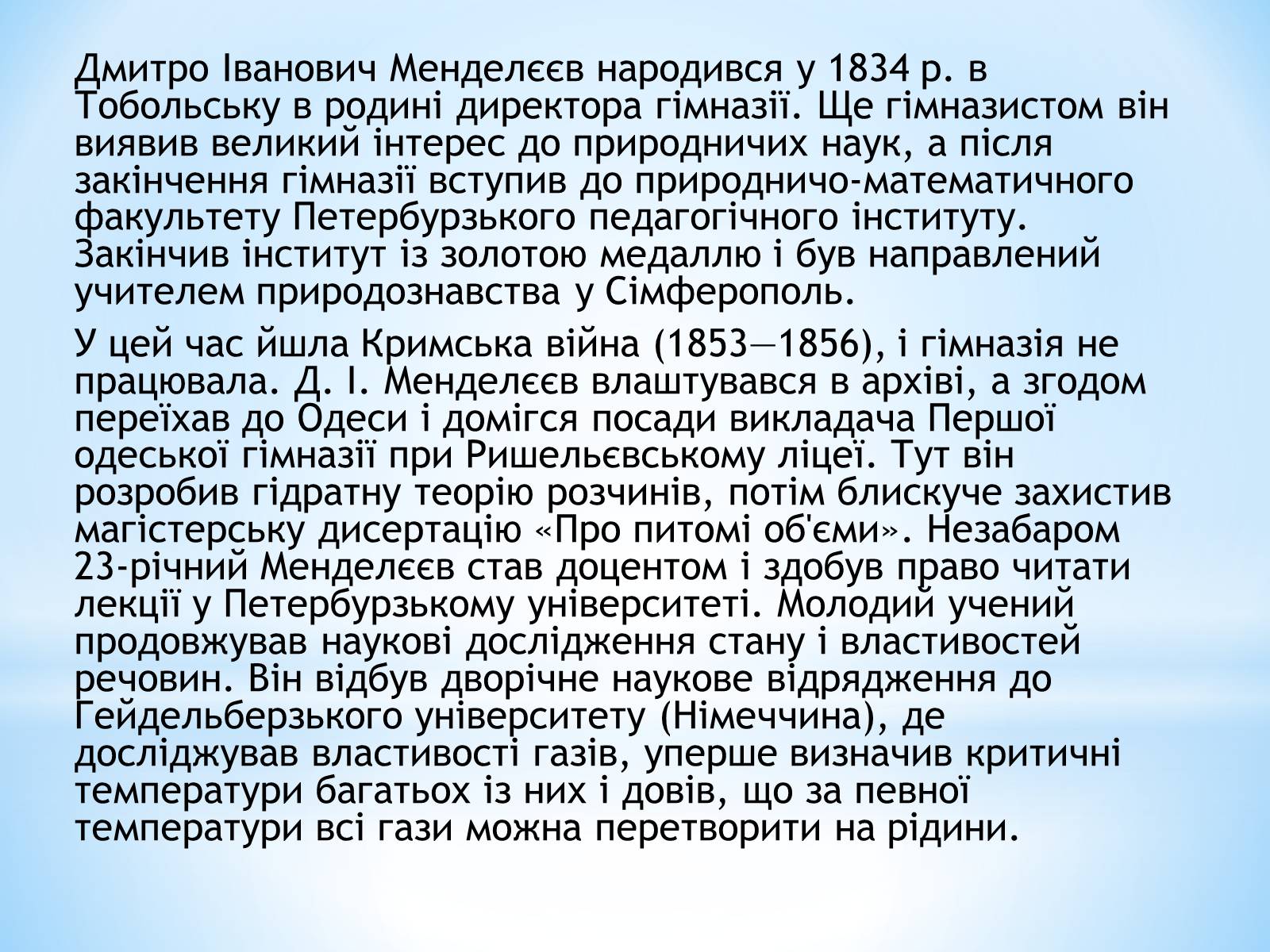 Дмитро Іванович Менделєєв народився у 1834 р. в Тобольську в родині директора гімназії. Ще гімназистом він виявив великий інтерес до природничих наук, а після закінчення гімназії вступив до природничо-математичного факультету Петербурзького педагогічного інституту. Закінчив інститут із золотою медаллю і був направлений учителем природознавства у Сімферополь.

У цей час йшла Кримська війна (1853—1856), і гімназія не працювала. Д. І. Менделєєв влаштувався в архіві, а згодом переїхав до Одеси і домігся посади викладача Першої одеської гімназії при Ришельєвському ліцеї. Тут він розробив гідратну теорію розчинів, потім блискуче захистив магістерську дисертацію «Про питомі об'єми». Незабаром 23-річний Менделєєв став доцентом і здобув право читати лекції у Петербурзькому університеті. Молодий учений продовжував наукові дослідження стану і властивостей речовин. Він відбув дворічне наукове відрядження до Гейдельберзького університету (Німеччина), де досліджував властивості газів, уперше визначив критичні температури багатьох із них і довів, що за певної температури всі гази можна перетворити на рідини.